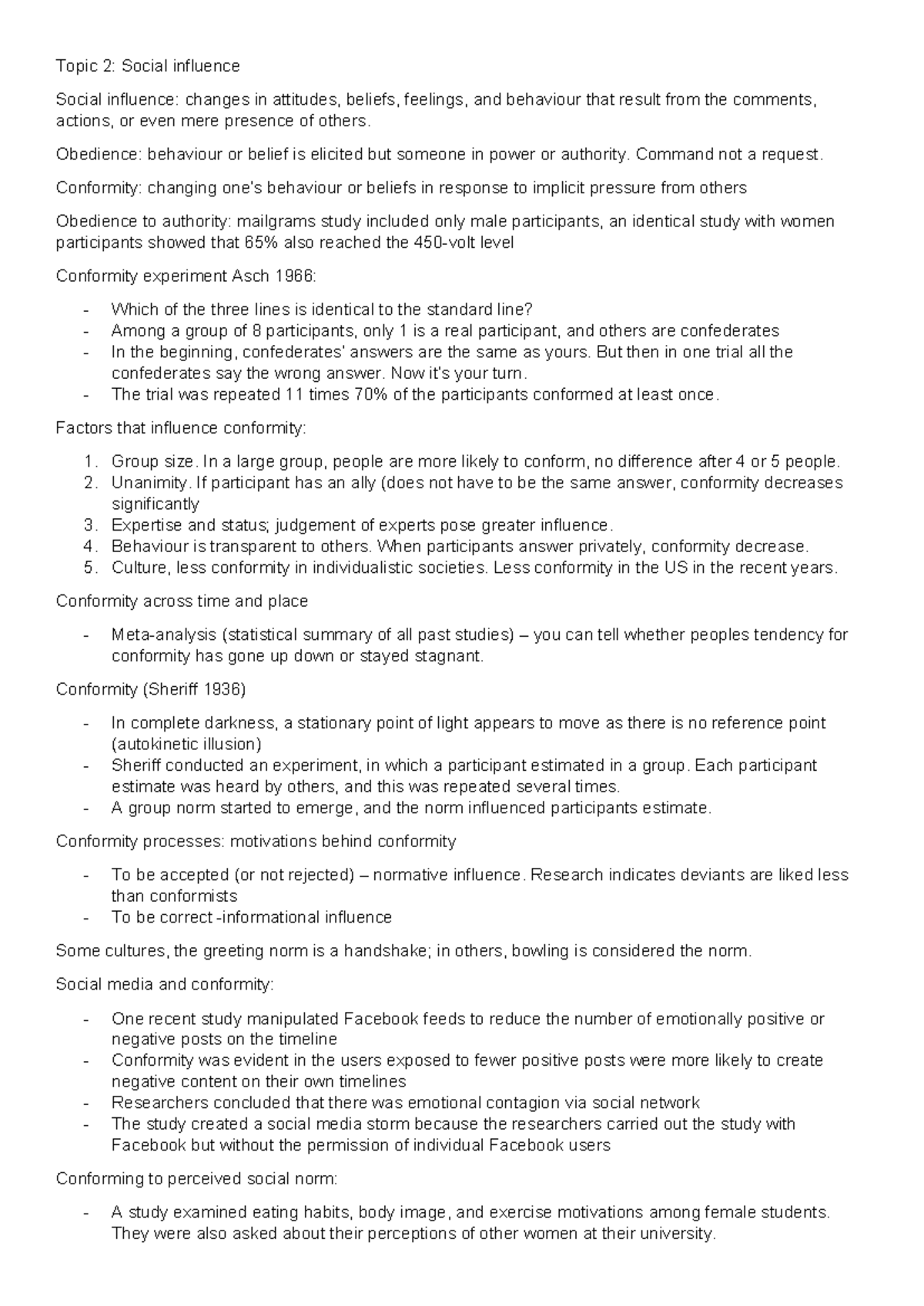 Topic 2: Social influence

Social influence: changes in attitudes, beliefs, feelings, and behaviour that result from the comments, actions, or even mere presence of others.

Obedience: behaviour or belief is elicited but someone in power or authority. Command not a request.

Conformity: changing one's behaviour or beliefs in response to implicit pressure from others

Obedience to authority: mailgrams study included only male participants, an identical study with women participants showed that 65% also reached the 450-volt level

Conformity experiment Asch 1966:

- Which of the three lines is identical to the standard line?
- Among a group of 8 participants, only 1 is a real participant, and others are confederates
- In the beginning, confederates' answers are the same as yours. But then in one trial all the confederates say the wrong answer. Now it's your turn.
- The trial was repeated 11 times 70% of the participants conformed at least once.

Factors that influence conformity:

1. Group size. In a large group, people are more likely to conform, no difference after 4 or 5 people.
2. Unanimity. If participant has an ally (does not have to be the same answer, conformity decreases significantly
3. Expertise and status; judgement of experts pose greater influence.
4. Behaviour is transparent to others. When participants answer privately, conformity decrease.
5. Culture, less conformity in individualistic societies. Less conformity in the US in the recent years.

Conformity across time and place

- Meta-analysis (statistical summary of all past studies) – you can tell whether peoples tendency for conformity has gone up down or stayed stagnant.

Conformity (Sheriff 1936)

- In complete darkness, a stationary point of light appears to move as there is no reference point (autokinetic illusion)
- Sheriff conducted an experiment, in which a participant estimated in a group. Each participant estimate was heard by others, and this was repeated several times.
- A group norm started to emerge, and the norm influenced participants estimate.

Conformity processes: motivations behind conformity

- To be accepted (or not rejected) – normative influence. Research indicates deviants are liked less than conformists
- To be correct -informational influence

Some cultures, the greeting norm is a handshake; in others, bowling is considered the norm.

Social media and conformity:

- One recent study manipulated Facebook feeds to reduce the number of emotionally positive or negative posts on the timeline
- Conformity was evident in the users exposed to fewer positive posts were more likely to create negative content on their own timelines
- Researchers concluded that there was emotional contagion via social network
- The study created a social media storm because the researchers carried out the study with Facebook but without the permission of individual Facebook users

Conforming to perceived social norm:

- A study examined eating habits, body image, and exercise motivations among female students. They were also asked about their perceptions of other women at their university.